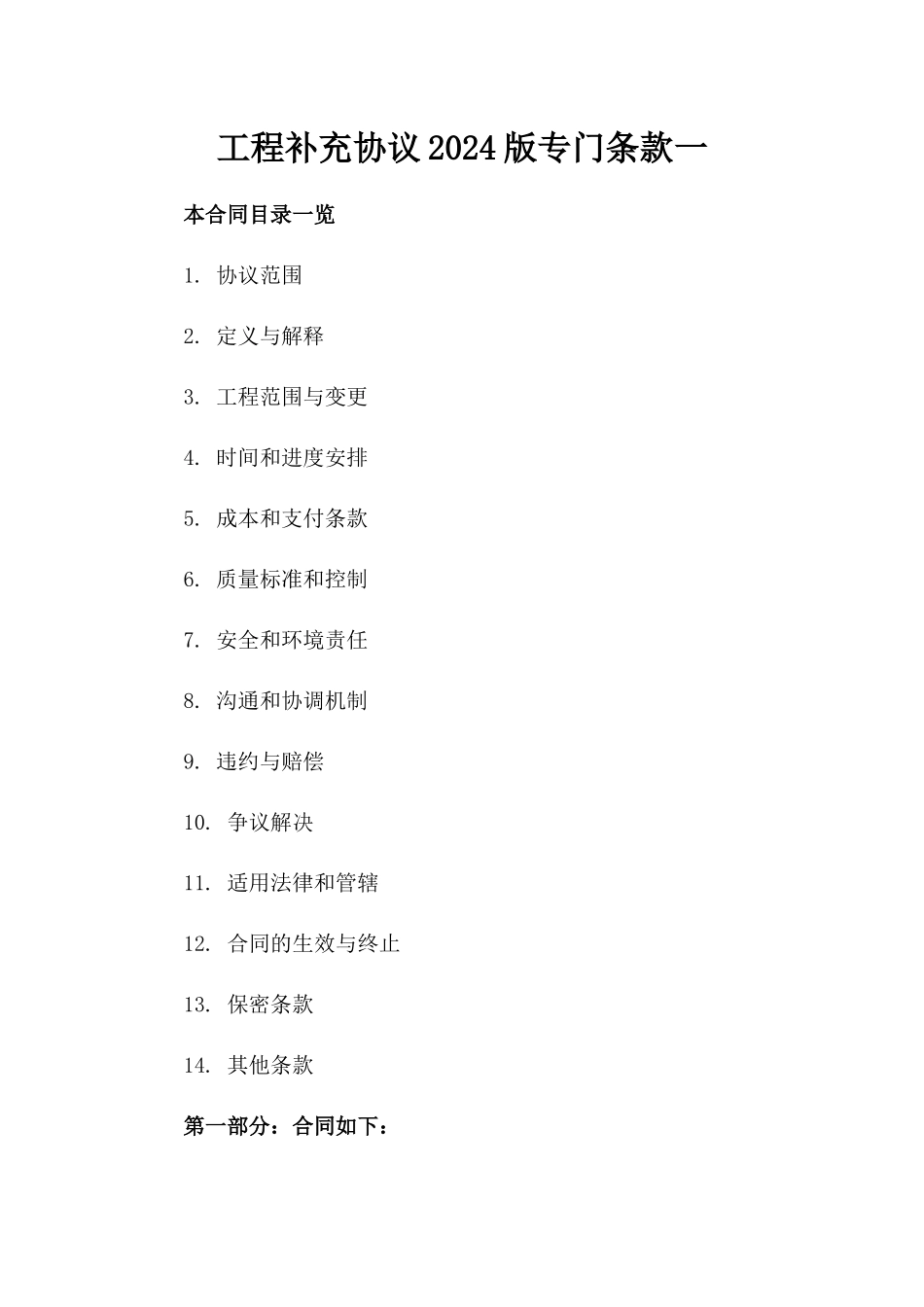 工程补充协议2024版专门条款一

本合同目录一览

1. 协议范围

2. 定义与解释

3. 工程范围与变更

4. 时间和进度安排

5. 成本和支付条款

6. 质量标准和控制

7. 安全和环境责任

8. 沟通和协调机制

9. 违约与赔偿

10. 争议解决

11. 适用法律和管辖

12. 合同的生效与终止

13. 保密条款

14. 其他条款

第一部分：合同如下：